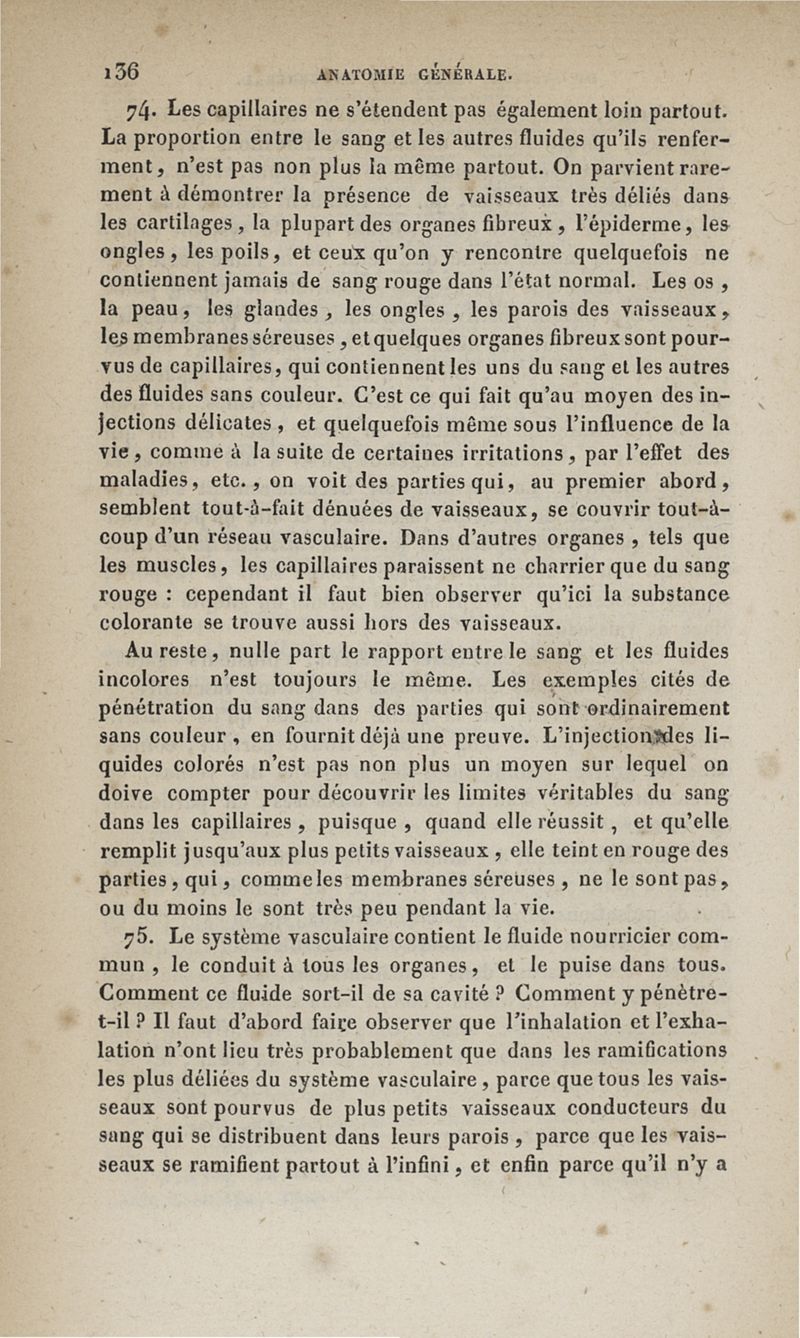 136 ANATOMIE GÉNÉRALE.

74. Les capillaires ne s'étendent pas également loin partout. La proportion entre le sang et les autres fluides qu'ils renferment, n'est pas non plus la même partout. On parvient rarement à démontrer la présence de vaisseaux très déliés dans les cartilages, la plupart des organes fibreux, l'épiderme, les ongles, les poils, et ceux qu'on y rencontre quelquefois ne contiennent jamais de sang rouge dans l'état normal. Les os, la peau, les glandes, les ongles, les parois des vaisseaux, les membranes séreuses, et quelques organes fibreux sont pourvus de capillaires, qui contiennent les uns du sang et les autres des fluides sans couleur. C'est ce qui fait qu'au moyen des injections délicates, et quelquefois même sous l'influence de la vie, comme à la suite de certaines irritations, par l'effet des maladies, etc., on voit des parties qui, au premier abord, semblent tout-à-fait dénuées de vaisseaux, se couvrir tout-à-coup d'un réseau vasculaire. Dans d'autres organes, tels que les muscles, les capillaires paraissent ne charrier que du sang rouge : cependant il faut bien observer qu'ici la substance colorante se trouve aussi hors des vaisseaux.

Au reste, nulle part le rapport entre le sang et les fluides incolores n'est toujours le même. Les exemples cités de pénétration du sang dans des parties qui sont ordinairement sans couleur, en fournit déjà une preuve. L'injection des liquides colorés n'est pas non plus un moyen sur lequel on doive compter pour découvrir les limites véritables du sang dans les capillaires, puisque, quand elle réussit, et qu'elle remplit jusqu'aux plus petits vaisseaux, elle teint en rouge des parties, qui, comme les membranes séreuses, ne le sont pas, ou du moins le sont très peu pendant la vie.

75. Le système vasculaire contient le fluide nourricier commun, le conduit à tous les organes, et le puise dans tous. Comment ce fluide sort-il de sa cavité ? Comment y pénètre-t-il ? Il faut d'abord faire observer que l'inhalation et l'exhalation n'ont lieu très probablement que dans les ramifications les plus déliées du système vasculaire, parce que tous les vaisseaux sont pourvus de plus petits vaisseaux conducteurs du sang qui se distribuent dans leurs parois, parce que les vaisseaux se ramifient partout à l'infini, et enfin parce qu'il n'y a